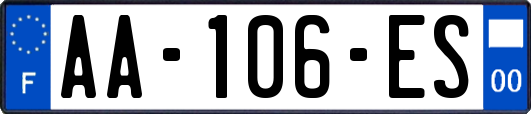 F
AA-106-ES
00